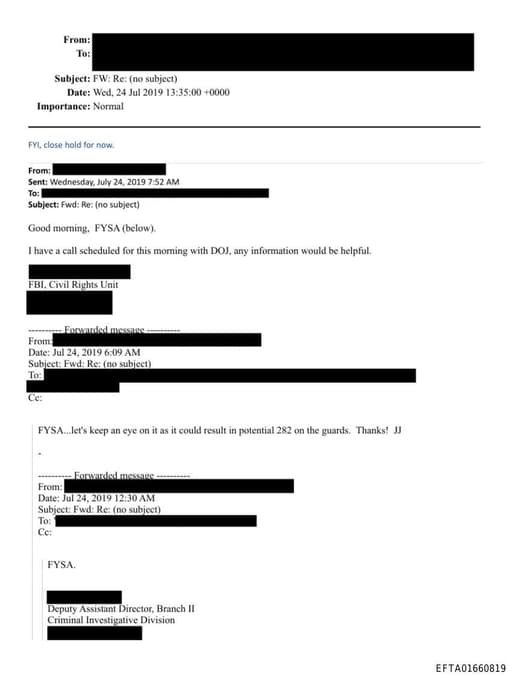 From:
To:

Subject: FW: Re: (no subject)
Date: Wed, 24 Jul 2019 13:35:00 +0000
Importance: Normal

FYI, close hold for now.

From:
Sent: Wednesday, July 24, 2019 7:52 AM
To:
Subject: Fwd: Re: (no subject)

Good morning, FYSA (below).

I have a call scheduled for this morning with DOJ, any information would be helpful.

FBI, Civil Rights Unit

---------- Forwarded message ----------
From:
Date: Jul 24, 2019 6:09 AM
Subject: Fwd: Re: (no subject)
To:
Cc:

FYSA...let's keep an eye on it as it could result in potential 282 on the guards. Thanks! JJ

-

---------- Forwarded message ----------
From:
Date: Jul 24, 2019 12:30 AM
Subject: Fwd: Re: (no subject)
To:
Cc:

FYSA.

Deputy Assistant Director, Branch II
Criminal Investigative Division

EFTA01660819